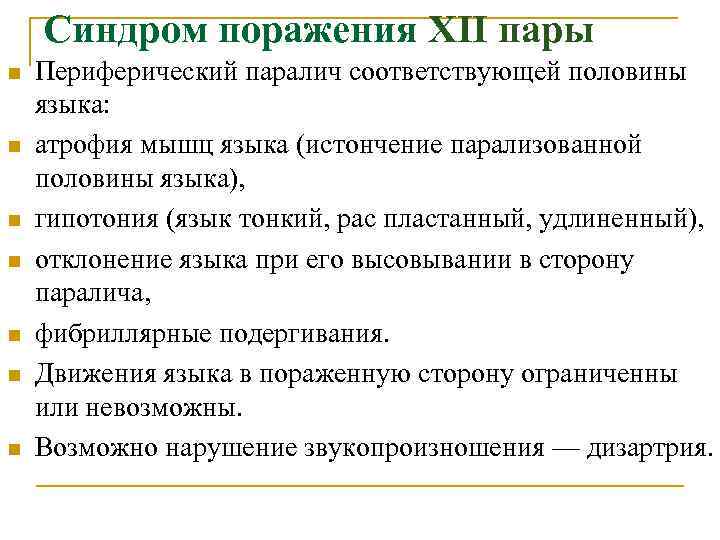 Синдром поражения XII пары

Периферический паралич соответствующей половины языка:

атрофия мышц языка (истончение парализованной половины языка),

гипотония (язык тонкий, рас пластанный, удлиненный),

отклонение языка при его высовывании в сторону паралича,

фибриллярные подергивания.

Движения языка в пораженную сторону ограниченны или невозможны.

Возможно нарушение звукопроизношения — дизартрия.